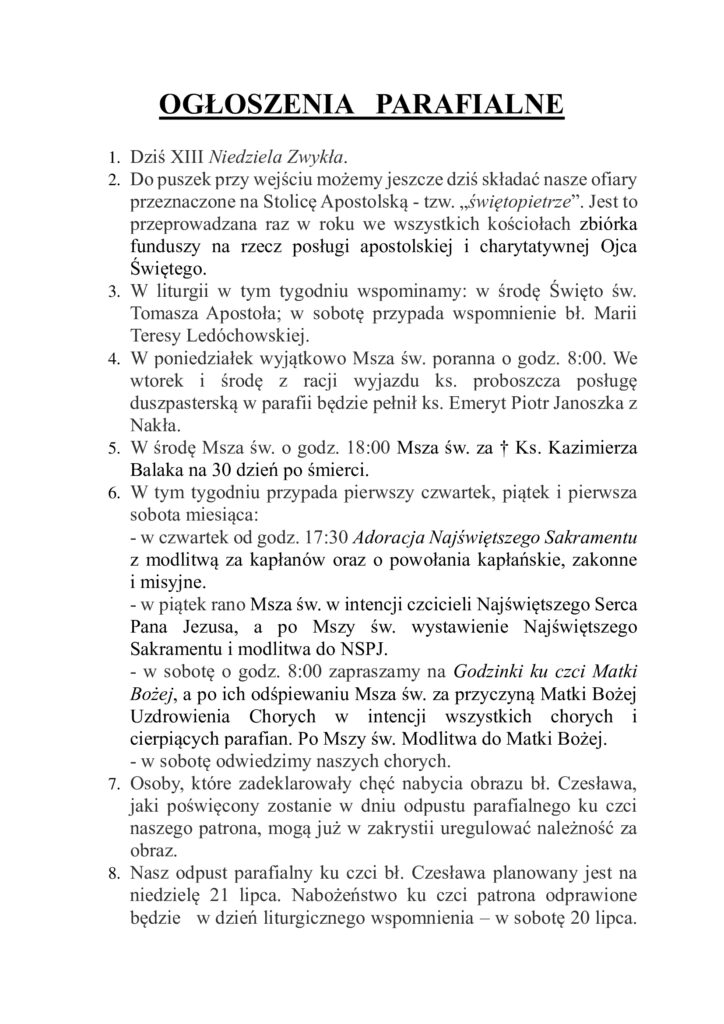 OGŁOSZENIA PARAFIALNE

1. Dziś XIII Niedziela Zwykła.
2. Do puszek przy wejściu możemy jeszcze dziś składać nasze ofiary przeznaczone na Stolicę Apostolską - tzw. „świętopietrze”. Jest to przeprowadzana raz w roku we wszystkich kościołach zbiórka funduszy na rzecz posługi apostolskiej i charytatywnej Ojca Świętego.
3. W liturgii w tym tygodniu wspominamy: w środę Święto św. Tomasza Apostoła; w sobotę przypada wspomnienie bł. Marii Teresy Ledóchowskiej.
4. W poniedziałek wyjątkowo Msza św. poranna o godz. 8:00. We wtorek i środę z racji wyjazdu ks. proboszcza posługę duszpasterską w parafii będzie pełnił ks. Emeryt Piotr Janoszka z Nakła.
5. W środę Msza św. o godz. 18:00 Msza św. za † Ks. Kazimierza Balaka na 30 dzień po śmierci.
6. W tym tygodniu przypada pierwszy czwartek, piątek i pierwsza sobota miesiąca:
- w czwartek od godz. 17:30 Adoracja Najświętszego Sakramentu z modlitwą za kapłanów oraz o powołania kapłańskie, zakonne i misyjne.
- w piątek rano Msza św. w intencji czcicieli Najświętszego Serca Pana Jezusa, a po Mszy św. wystawienie Najświętszego Sakramentu i modlitwa do NSPJ.
- w sobotę o godz. 8:00 zapraszamy na Godzinki ku czci Matki Bożej, a po ich odśpiewaniu Msza św. za przyczyną Matki Bożej Uzdrowienia Chorych w intencji wszystkich chorych i cierpiących parafian. Po Mszy św. Modlitwa do Matki Bożej.
- w sobotę odwiedzimy naszych chorych.
7. Osoby, które zadeklarowały chęć nabycia obrazu bł. Czesława, jaki poświęcony zostanie w dniu odpustu parafialnego ku czci naszego patrona, mogą już w zakrystii uregulować należność za obraz.
8. Nasz odpust parafialny ku czci bł. Czesława planowany jest na niedzielę 21 lipca. Nabożeństwo ku czci patrona odprawione będzie w dzień liturgicznego wspomnienia – w sobotę 20 lipca.